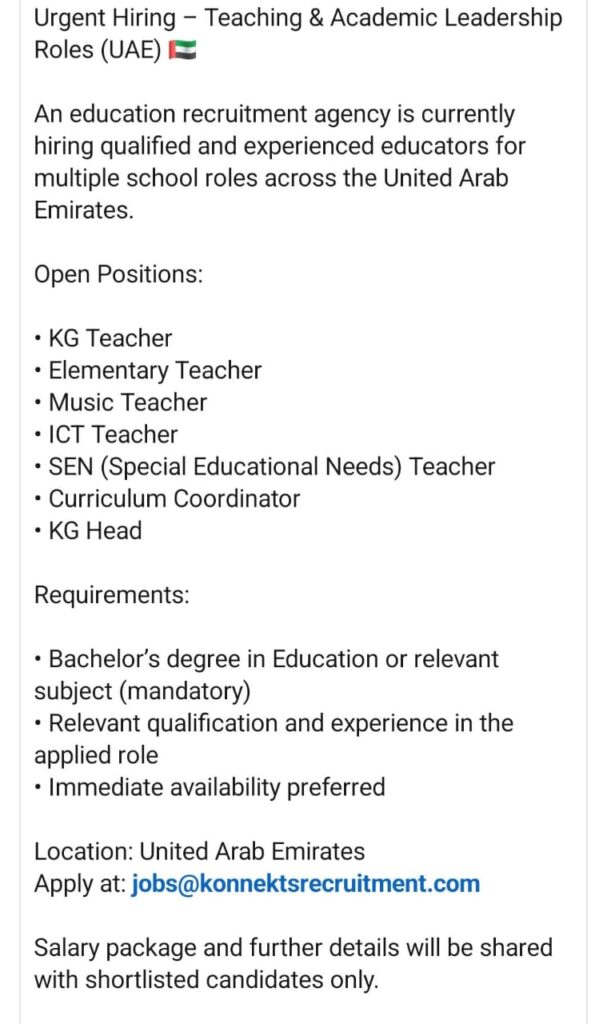 Urgent Hiring – Teaching & Academic Leadership Roles (UAE) 🇦🇪

An education recruitment agency is currently hiring qualified and experienced educators for multiple school roles across the United Arab Emirates.

Open Positions:

• KG Teacher
• Elementary Teacher
• Music Teacher
• ICT Teacher
• SEN (Special Educational Needs) Teacher
• Curriculum Coordinator
• KG Head

Requirements:

• Bachelor's degree in Education or relevant subject (mandatory)
• Relevant qualification and experience in the applied role
• Immediate availability preferred

Location: United Arab Emirates
Apply at: jobs@konnektsrecruitment.com

Salary package and further details will be shared with shortlisted candidates only.